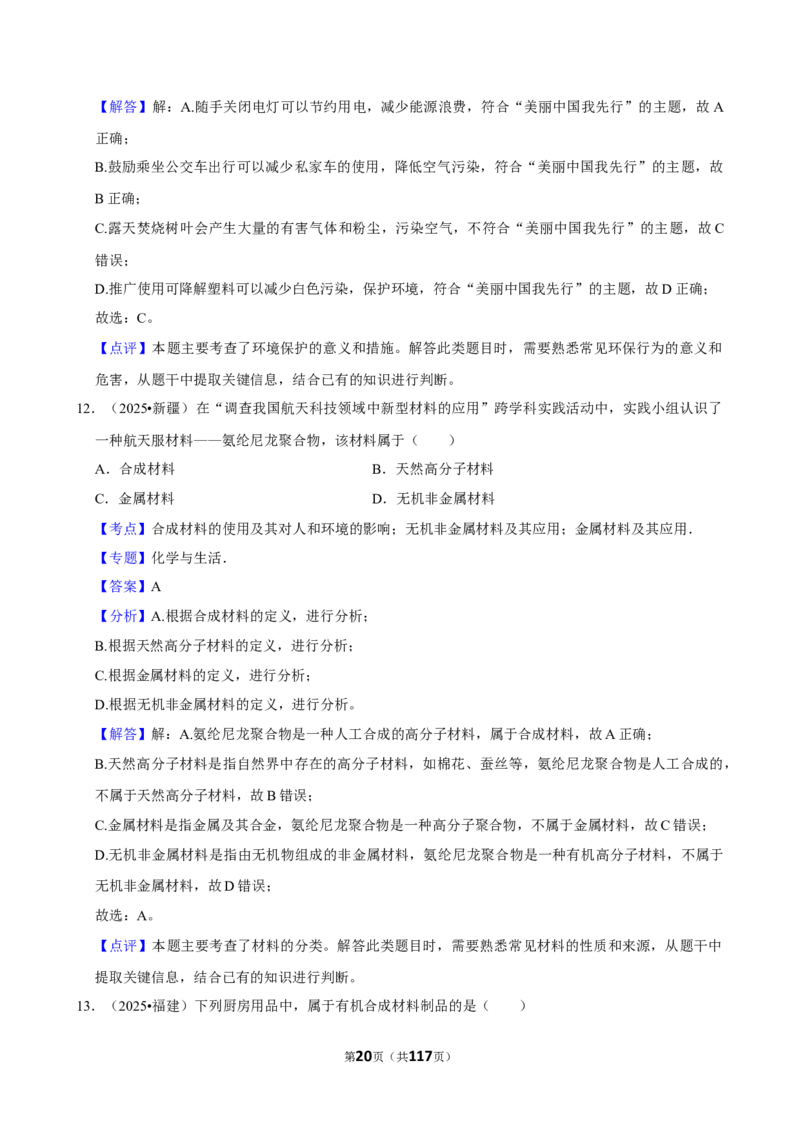 【解答】解：A.随手关闭电灯可以节约用电，减少能源浪费，符合“美丽中国我先行”的主题，故A正确；

B.鼓励乘坐公交车出行可以减少私家车的使用，降低空气污染，符合“美丽中国我先行”的主题，故B正确；

C.露天焚烧树叶会产生大量的有害气体和粉尘，污染空气，不符合“美丽中国我先行”的主题，故C错误；

D.推广使用可降解塑料可以减少白色污染，保护环境，符合“美丽中国我先行”的主题，故D正确；

故选：C。

【点评】本题主要考查了环境保护的意义和措施。解答此类题目时，需要熟悉常见环保行为的意义和危害，从题干中提取关键信息，结合已有的知识进行判断。

12．（2025•新疆）在“调查我国航天科技领域中新型材料的应用”跨学科实践活动中，实践小组认识了一种航天服材料——氨纶尼龙聚合物，该材料属于（　　）

A．合成材料　　B．天然高分子材料

C．金属材料　　D．无机非金属材料

【考点】合成材料的使用及其对人和环境的影响；无机非金属材料及其应用；金属材料及其应用．

【专题】化学与生活．

【答案】A

【分析】A.根据合成材料的定义，进行分析；

B.根据天然高分子材料的定义，进行分析；

C.根据金属材料的定义，进行分析；

D.根据无机非金属材料的定义，进行分析。

【解答】解：A.氨纶尼龙聚合物是一种人工合成的高分子材料，属于合成材料，故A正确；

B.天然高分子材料是指自然界中存在的高分子材料，如棉花、蚕丝等，氨纶尼龙聚合物是人工合成的，不属于天然高分子材料，故B错误；

C.金属材料是指金属及其合金，氨纶尼龙聚合物是一种高分子聚合物，不属于金属材料，故C错误；

D.无机非金属材料是指由无机物组成的非金属材料，氨纶尼龙聚合物是一种有机高分子材料，不属于无机非金属材料，故D错误；

故选：A。

【点评】本题主要考查了材料的分类。解答此类题目时，需要熟悉常见材料的性质和来源，从题干中提取关键信息，结合已有的知识进行判断。

13．（2025•福建）下列厨房用品中，属于有机合成材料制品的是（　　）

第20页（共117页）